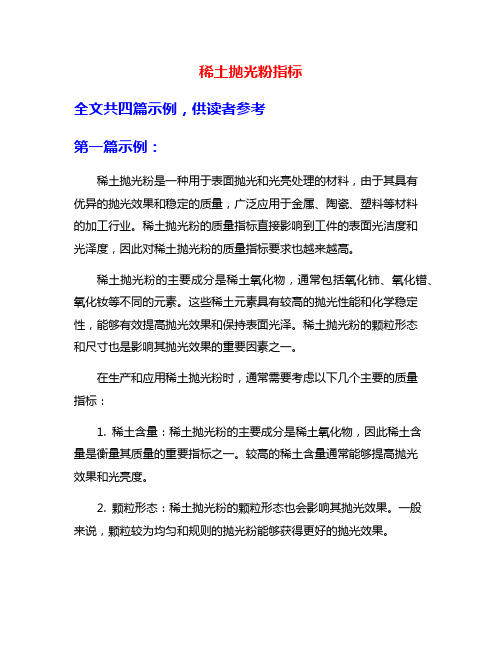 稀土抛光粉指标

全文共四篇示例，供读者参考

第一篇示例：

稀土抛光粉是一种用于表面抛光和光亮处理的材料，由于其具有优异的抛光效果和稳定的质量，广泛应用于金属、陶瓷、塑料等材料的加工行业。稀土抛光粉的质量指标直接影响到工件的表面光洁度和光泽度，因此对稀土抛光粉的质量指标要求也越来越高。

稀土抛光粉的主要成分是稀土氧化物，通常包括氧化铈、氧化镨、氧化钕等不同的元素。这些稀土元素具有较高的抛光性能和化学稳定性，能够有效提高抛光效果和保持表面光泽。稀土抛光粉的颗粒形态和尺寸也是影响其抛光效果的重要因素之一。

在生产和应用稀土抛光粉时，通常需要考虑以下几个主要的质量指标：

1. 稀土含量：稀土抛光粉的主要成分是稀土氧化物，因此稀土含量是衡量其质量的重要指标之一。较高的稀土含量通常能够提高抛光效果和光亮度。

2. 颗粒形态：稀土抛光粉的颗粒形态也会影响其抛光效果。一般来说，颗粒较为均匀和规则的抛光粉能够获得更好的抛光效果。